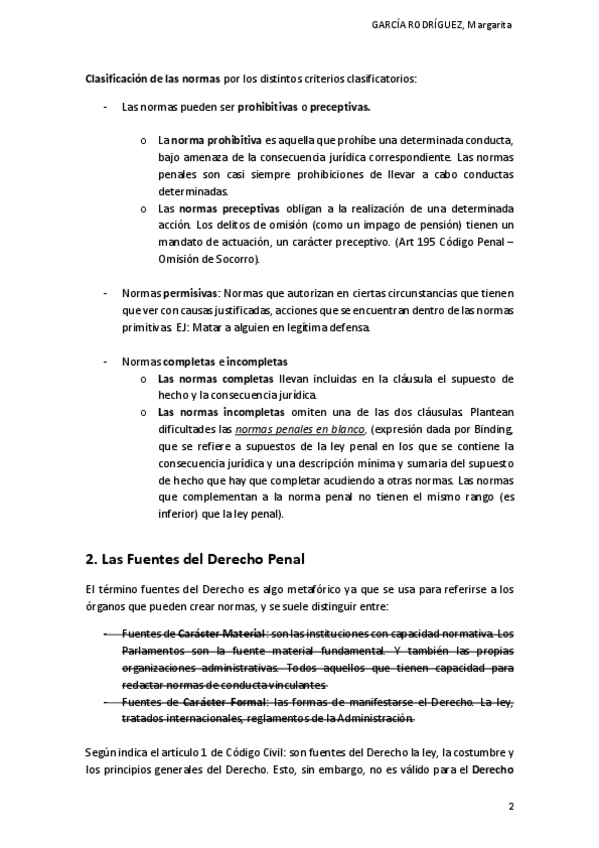 GARCÍA RODRÍGUEZ, Margarita

Clasificación de las normas por los distintos criterios clasificatorios:

- Las normas pueden ser prohibitivas o preceptivas.

o La norma prohibitiva es aquella que prohíbe una determinada conducta, bajo amenaza de la consecuencia jurídica correspondiente. Las normas penales son casi siempre prohibiciones de llevar a cabo conductas determinadas.
o Las normas preceptivas obligan a la realización de una determinada acción. Los delitos de omisión (como un impago de pensión) tienen un mandato de actuación, un carácter preceptivo. (Art 195 Código Penal – Omisión de Socorro).

- Normas permisivas: Normas que autorizan en ciertas circunstancias que tienen que ver con causas justificadas, acciones que se encuentran dentro de las normas primitivas. EJ: Matar a alguien en legítima defensa.

- Normas completas e incompletas
o Las normas completas llevan incluidas en la cláusula el supuesto de hecho y la consecuencia jurídica.
o Las normas incompletas omiten una de las dos cláusulas. Plantean dificultades las normas penales en blanco, (expresión dada por Binding, que se refiere a supuestos de la ley penal en los que se contiene la consecuencia jurídica y una descripción mínima y sumaria del supuesto de hecho que hay que completar acudiendo a otras normas. Las normas que complementan a la norma penal no tienen el mismo rango (es inferior) que la ley penal).

2. Las Fuentes del Derecho Penal

El término fuentes del Derecho es algo metafórico ya que se usa para referirse a los órganos que pueden crear normas, y se suele distinguir entre:

- Fuentes de Carácter Material: son las instituciones con capacidad normativa. Los Parlamentos son la fuente material fundamental. Y también las propias organizaciones administrativas. Todos aquellos que tienen capacidad para redactar normas de conducta vinculantes.
- Fuentes de Carácter Formal: las formas de manifestarse el Derecho. La ley, tratados internacionales, reglamentos de la Administración.

Según indica el artículo 1 de Código Civil: son fuentes del Derecho la ley, la costumbre y los principios generales del Derecho. Esto, sin embargo, no es válido para el Derecho

2